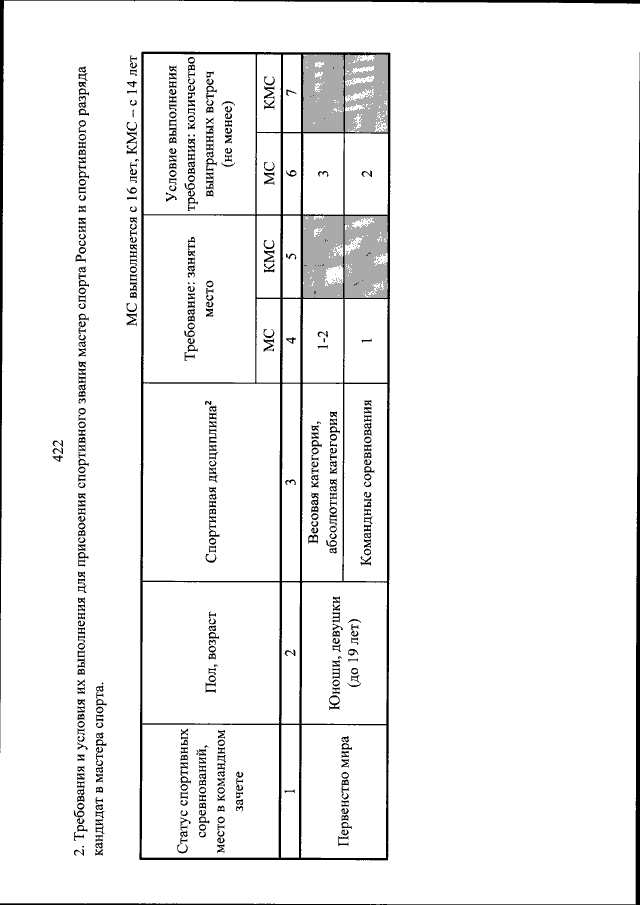 422

2. Требования и условия их выполнения для присвоения спортивного звания мастер спорта России и спортивного разряда кандидат в мастера спорта.

МС выполняется с 16 лет, КМС – с 14 лет

| Статус спортивных соревнований, место в командном зачете | Пол, возраст | Спортивная дисциплина² | Требование: занять место | | Условие выполнения требования: количество выигранных встреч (не менее) | |
|---|---|---|---|---|---|---|
| | | | МС | КМС | МС | КМС |
| 1 | 2 | 3 | 4 | 5 | 6 | 7 |
| Первенство мира | Юноши, девушки (до 19 лет) | Весовая категория, абсолютная категория | 1-2 | | 3 | |
| | | Командные соревнования | 1 | | 2 | |